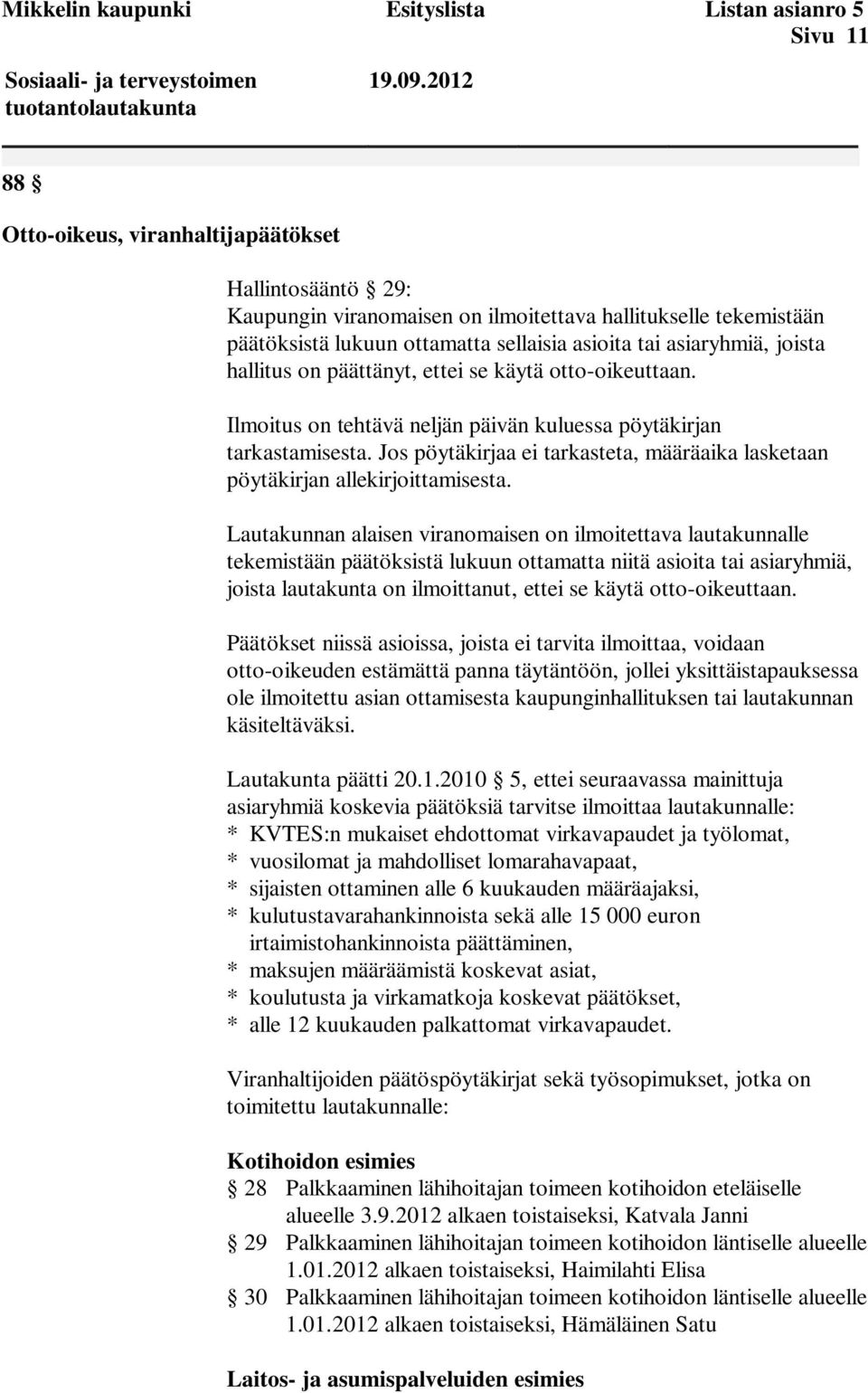 Mikkelin kaupunki Esityslista Listan asianro 5
Sivu 11

Sosiaali- ja terveystoimen tuotantolautakunta 19.09.2012

88 §

Otto-oikeus, viranhaltijapäätökset

Hallintosääntö § 29:
Kaupungin viranomaisen on ilmoitettava hallitukselle tekemistään päätöksistä lukuun ottamatta sellaisia asioita tai asiaryhmiä, joista hallitus on päättänyt, ettei se käytä otto-oikeuttaan.

Ilmoitus on tehtävä neljän päivän kuluessa pöytäkirjan tarkastamisesta. Jos pöytäkirjaa ei tarkasteta, määräaika lasketaan pöytäkirjan allekirjoittamisesta.

Lautakunnan alaisen viranomaisen on ilmoitettava lautakunnalle tekemistään päätöksistä lukuun ottamatta niitä asioita tai asiaryhmiä, joista lautakunta on ilmoittanut, ettei se käytä otto-oikeuttaan.

Päätökset niissä asioissa, joista ei tarvita ilmoittaa, voidaan otto-oikeuden estämättä panna täytäntöön, jollei yksittäistapauksessa ole ilmoitettu asian ottamisesta kaupunginhallituksen tai lautakunnan käsiteltäväksi.

Lautakunta päätti 20.1.2010 § 5, ettei seuraavassa mainittuja asiaryhmiä koskevia päätöksiä tarvitse ilmoittaa lautakunnalle:
* KVTES:n mukaiset ehdottomat virkavapaudet ja työlomat,
* vuosilomat ja mahdolliset lomarahavapaat,
* sijaisten ottaminen alle 6 kuukauden määräajaksi,
* kulutustavarahankinnoista sekä alle 15 000 euron irtaimistohankinnoista päättäminen,
* maksujen määräämistä koskevat asiat,
* koulutusta ja virkamatkoja koskevat päätökset,
* alle 12 kuukauden palkattomat virkavapaudet.

Viranhaltijoiden päätöspöytäkirjat sekä työsopimukset, jotka on toimitettu lautakunnalle:

Kotihoidon esimies
§ 28 Palkkaaminen lähihoitajan toimeen kotihoidon eteläiselle alueelle 3.9.2012 alkaen toistaiseksi, Katvala Janni
§ 29 Palkkaaminen lähihoitajan toimeen kotihoidon läntiselle alueelle 1.01.2012 alkaen toistaiseksi, Haimilahti Elisa
§ 30 Palkkaaminen lähihoitajan toimeen kotihoidon läntiselle alueelle 1.01.2012 alkaen toistaiseksi, Hämäläinen Satu

Laitos- ja asumispalveluiden esimies